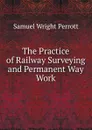 Samuel Wright Perrott

The Practice of Railway Surveying and Permanent Way Work